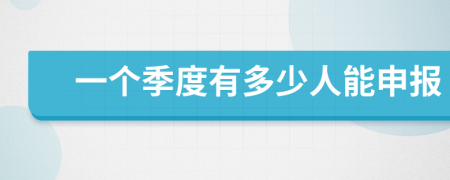 一个季度有多少人能申报